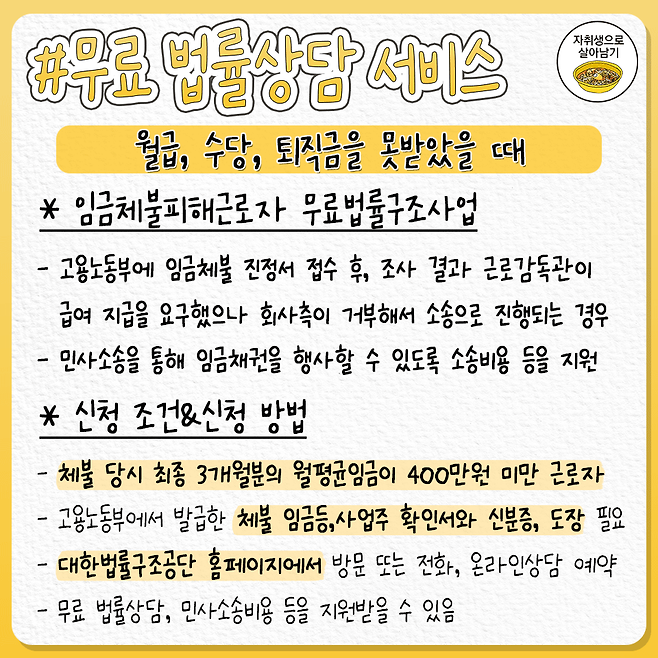 #무료 법률상담 서비스

자취생으로
살아남기

월급, 수당, 퇴직금을 못받았을 때

* 임금체불피해근로자 무료법률구조사업

- 고용노동부에 임금체불 진정서 접수 후, 조사 결과 근로감독관이 급여 지급을 요구했으나 회사측이 거부해서 소송으로 진행되는 경우
- 민사소송을 통해 임금채권을 행사할 수 있도록 소송비용 등을 지원

* 신청 조건&신청 방법

- 체불 당시 최종 3개월분의 월평균임금이 400만원 미만 근로자
- 고용노동부에서 발급한 체불 임금등,사업주 확인서와 신분증, 도장 필요
- 대한법률구조공단 홈페이지에서 방문 또는 전화, 온라인상담 예약
- 무료 법률상담, 민사소송비용 등을 지원받을 수 있음